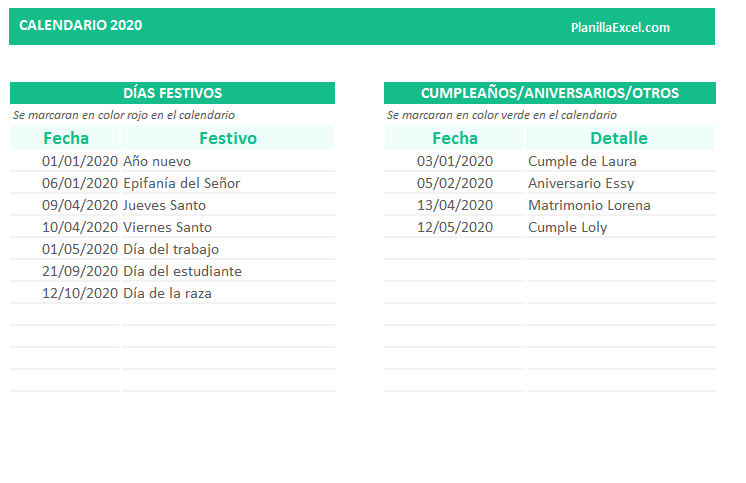 CALENDARIO 2020

PlanillaExcel.com

DÍAS FESTIVOS

Se marcaran en color rojo en el calendario

| Fecha | Festivo |
|---|---|
| 01/01/2020 | Año nuevo |
| 06/01/2020 | Epifanía del Señor |
| 09/04/2020 | Jueves Santo |
| 10/04/2020 | Viernes Santo |
| 01/05/2020 | Día del trabajo |
| 21/09/2020 | Día del estudiante |
| 12/10/2020 | Día de la raza |

CUMPLEAÑOS/ANIVERSARIOS/OTROS

Se marcaran en color verde en el calendario

| Fecha | Detalle |
|---|---|
| 03/01/2020 | Cumple de Laura |
| 05/02/2020 | Aniversario Essy |
| 13/04/2020 | Matrimonio Lorena |
| 12/05/2020 | Cumple Loly |